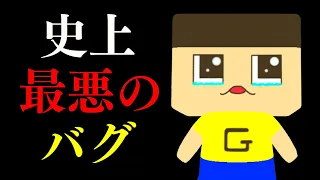 史上
最悪の
バグ

G